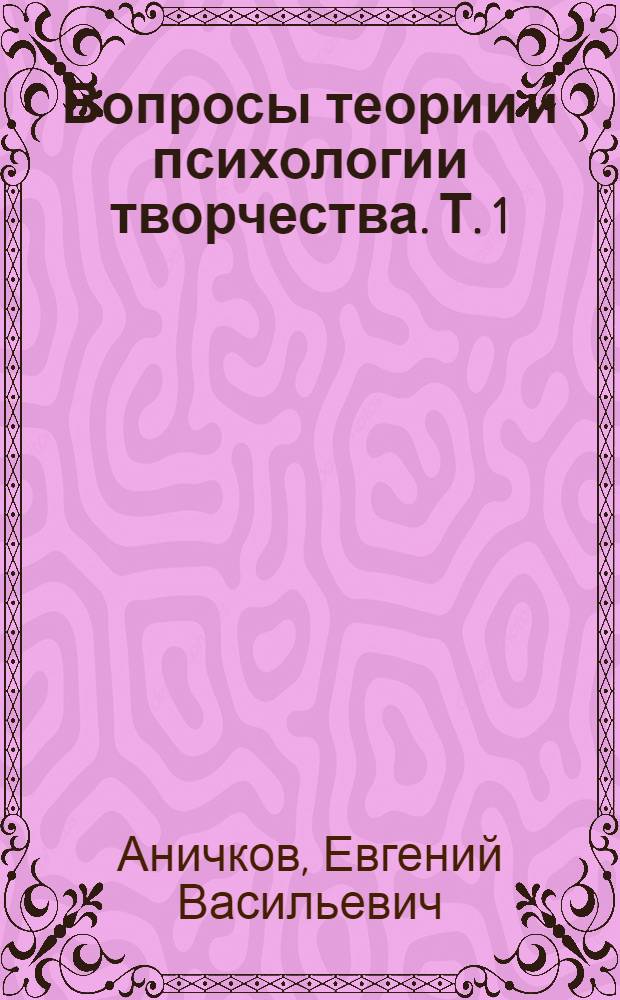 Вопросы теории и психологии творчества. Т. 1

Аничков, Евгений Васильевич